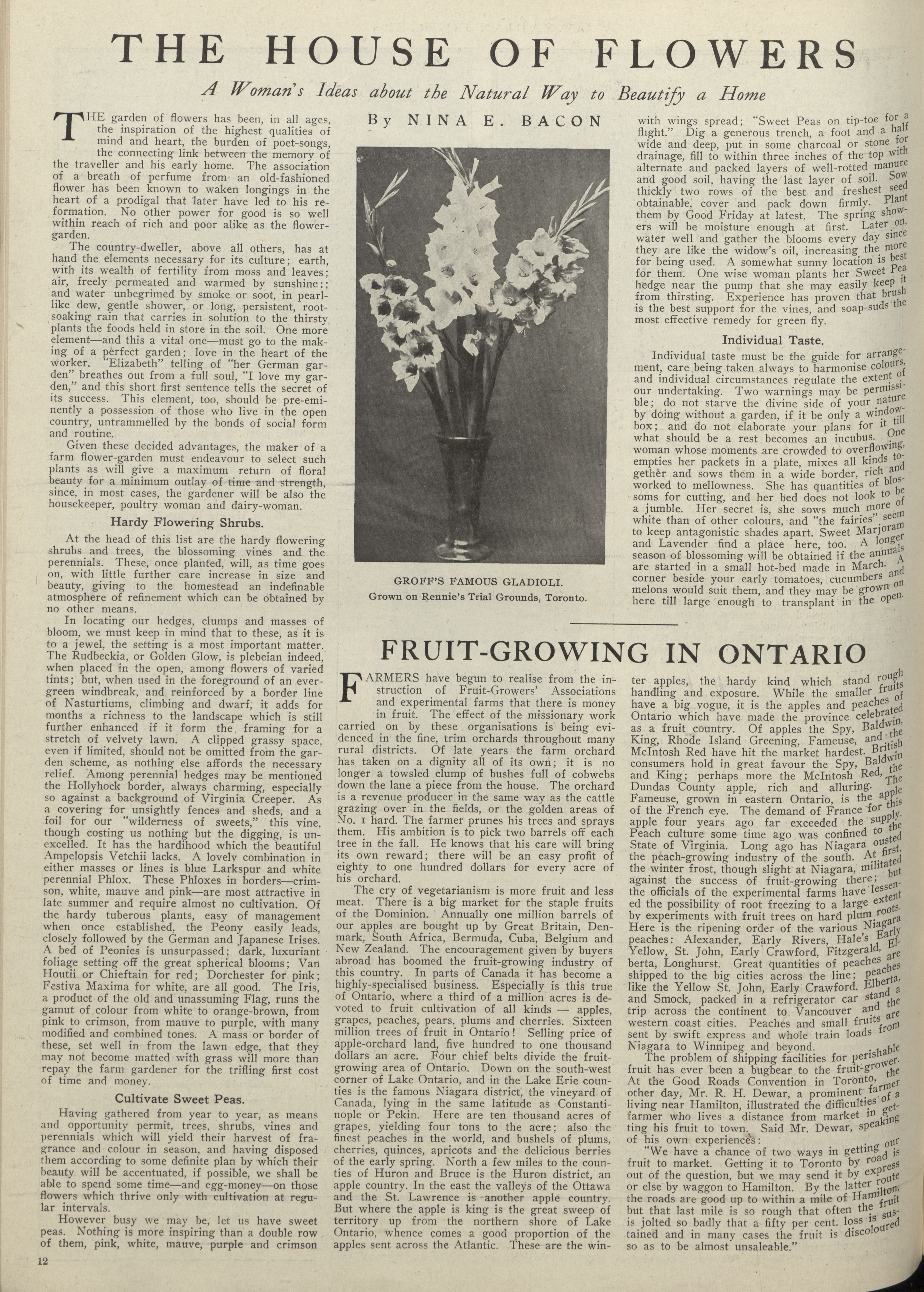 THE HOUSE OF FLOWERS

A Woman's Ideas about the Natural Way to Beautify a Home

By NINA E. BACON

THE garden of flowers has been, in all ages, the inspiration of the highest qualities of mind and heart, the burden of poet-songs, the connecting link between the memory of the traveller and his early home. The association of a breath of perfume from an old-fashioned flower has been known to waken longings in the heart of a prodigal that later have led to his reformation. No other power for good is so well within reach of rich and poor alike as the flower-garden.

The country-dweller, above all others, has at hand the elements necessary for its culture; earth, with its wealth of fertility from moss and leaves; air, freely permeated and warmed by sunshine;; and water unbegrimed by smoke or soot, in pearl-like dew, gentle shower, or long, persistent, root-soaking rain that carries in solution to the thirsty plants the foods held in store in the soil. One more element—and this a vital one—must go to the making of a perfect garden; love in the heart of the worker. "Elizabeth" telling of "her German garden" breathes out from a full soul, "I love my garden," and this short first sentence tells the secret of its success. This element, too, should be pre-eminently a possession of those who live in the open country, untrammelled by the bonds of social form and routine.

Given these decided advantages, the maker of a farm flower-garden must endeavour to select such plants as will give a maximum return of floral beauty for a minimum outlay of time and strength, since, in most cases, the gardener will be also the housekeeper, poultry woman and dairy-woman.

Hardy Flowering Shrubs.

At the head of this list are the hardy flowering shrubs and trees, the blossoming vines and the perennials. These, once planted, will, as time goes on, with little further care increase in size and beauty, giving to the homestead an indefinable atmosphere of refinement which can be obtained by no other means.

In locating our hedges, clumps and masses of bloom, we must keep in mind that to these, as it is to a jewel, the setting is a most important matter. The Rudbeckia, or Golden Glow, is plebeian indeed, when placed in the open, among flowers of varied tints; but, when used in the foreground of an evergreen windbreak, and reinforced by a border line of Nasturtiums, climbing and dwarf, it adds for months a richness to the landscape which is still further enhanced if it form the framing for a stretch of velvety lawn. A clipped grassy space, even if limited, should not be omitted from the garden scheme, as nothing else affords the necessary relief. Among perennial hedges may be mentioned the Hollyhock border, always charming, especially so against a background of Virginia Creeper. As a covering for unsightly fences and sheds, and a foil for our "wilderness of sweets," this vine, though costing us nothing but the digging, is unexcelled. It has the hardihood which the beautiful Ampelopsis Vetchii lacks. A lovely combination in either masses or lines is blue Larkspur and white perennial Phlox. These Phloxes in borders—crimson, white, mauve and pink—are most attractive in late summer and require almost no cultivation. Of the hardy tuberous plants, easy of management when once established, the Peony easily leads, closely followed by the German and Japanese Irises. A bed of Peonies is unsurpassed; dark, luxuriant foliage setting off the great spherical blooms; Van Houtii or Chieftain for red; Dorchester for pink; Festiva Maxima for white, are all good. The Iris, a product of the old and unassuming Flag, runs the gamut of colour from white to orange-brown, from pink to crimson, from mauve to purple, with many modified and combined tones. A mass or border of these, set well in from the lawn edge, that they may not become matted with grass will more than repay the farm gardener for the trifling first cost of time and money.

Cultivate Sweet Peas.

Having gathered from year to year, as means and opportunity permit, trees, shrubs, vines and perennials which will yield their harvest of fragrance and colour in season, and having disposed them according to some definite plan by which their beauty will be accentuated, if possible, we shall be able to spend some time—and egg-money—on those flowers which thrive only with cultivation at regular intervals.

However busy we may be, let us have sweet peas. Nothing is more inspiring than a double row of them, pink, white, mauve, purple and crimson

GROFF'S FAMOUS GLADIOLI.
Grown on Rennie's Trial Grounds, Toronto.

with wings spread; "Sweet Peas on tip-toe for a flight." Dig a generous trench, a foot and a half wide and deep, put in some charcoal or stone for drainage, fill to within three inches of the top with alternate and packed layers of well-rotted manure and good soil, having the last layer of soil. Sow thickly two rows of the best and freshest seed obtainable, cover and pack down firmly. Plant them by Good Friday at latest. The spring showers will be moisture enough at first. Later on, water well and gather the blooms every day since they are like the widow's oil, increasing the more for being used. A somewhat sunny location is best for them. One wise woman plants her Sweet Pea hedge near the pump that she may easily keep it from thirsting. Experience has proven that brush is the best support for the vines, and soap-suds the most effective remedy for green fly.

Individual Taste.

Individual taste must be the guide for arrangement, care being taken always to harmonise colours, and individual circumstances regulate the extent of our undertaking. Two warnings may be permissible; do not starve the divine side of your nature by doing without a garden, if it be only a window-box; and do not elaborate your plans for it till what should be a rest becomes an incubus. One woman whose moments are crowded to overflowing, empties her packets in a plate, mixes all kinds together and sows them in a wide border, rich and worked to mellowness. She has quantities of blossoms for cutting, and her bed does not look to be a jumble. Her secret is, she sows much more of white than of other colours, and "the fairies" seem to keep antagonistic shades apart. Sweet Marjoram and Lavender find a place here, too. A longer season of blossoming will be obtained if the annuals are started in a small hot-bed made in March. A corner beside your early tomatoes, cucumbers and melons would suit them, and they may be grown on here till large enough to transplant in the open.

FRUIT-GROWING IN ONTARIO

FARMERS have begun to realise from the instruction of Fruit-Growers' Associations and experimental farms that there is money in fruit. The effect of the missionary work carried on by these organisations is being evidenced in the fine, trim orchards throughout many rural districts. Of late years the farm orchard has taken on a dignity all of its own; it is no longer a towsled clump of bushes full of cobwebs down the lane a piece from the house. The orchard is a revenue producer in the same way as the cattle grazing over in the fields, or the golden areas of No. 1 hard. The farmer prunes his trees and sprays them. His ambition is to pick two barrels off each tree in the fall. He knows that his care will bring its own reward; there will be an easy profit of eighty to one hundred dollars for every acre of his orchard.

The cry of vegetarianism is more fruit and less meat. There is a big market for the staple fruits of the Dominion. Annually one million barrels of our apples are bought up by Great Britain, Denmark, South Africa, Bermuda, Cuba, Belgium and New Zealand. The encouragement given by buyers abroad has boomed the fruit-growing industry of this country. In parts of Canada it has become a highly-specialised business. Especially is this true of Ontario, where a third of a million acres is devoted to fruit cultivation of all kinds — apples, grapes, peaches, pears, plums and cherries. Sixteen million trees of fruit in Ontario! Selling price of apple-orchard land, five hundred to one thousand dollars an acre. Four chief belts divide the fruit-growing area of Ontario. Down on the south-west corner of Lake Ontario, and in the Lake Erie counties is the famous Niagara district, the vineyard of Canada, lying in the same latitude as Constantinople or Pekin. Here are ten thousand acres of grapes, yielding four tons to the acre; also the finest peaches in the world, and bushels of plums, cherries, quinces, apricots and the delicious berries of the early spring. North a few miles to the counties of Huron and Bruce is the Huron district, an apple country. In the east the valleys of the Ottawa and the St. Lawrence is another apple country. But where the apple is king is the great sweep of territory up from the northern shore of Lake Ontario, whence comes a good proportion of the apples sent across the Atlantic. These are the winter apples, the hardy kind which stand rough handling and exposure. While the smaller fruits have a big vogue, it is the apples and peaches of Ontario which have made the province celebrated as a fruit country. Of apples the Spy, Baldwin, King, Rhode Island Greening, Fameuse, and the McIntosh Red have hit the market hardest. British consumers hold in great favour the Spy, Baldwin and King; perhaps more the McIntosh Red, the Dundas County apple, rich and alluring. The Fameuse, grown in eastern Ontario, is the apple of the French eye. The demand of France for this apple four years ago far exceeded the supply. Peach culture some time ago was confined to the State of Virginia. Long ago has Niagara ousted the peach-growing industry of the south. At first, the winter frost, though slight at Niagara, militated against the success of fruit-growing there; but the officials of the experimental farms have lessened the possibility of root freezing to a large extent by experiments with fruit trees on hard plum roots. Here is the ripening order of the various Niagara peaches: Alexander, Early Rivers, Hale's Early Yellow, St. John, Early Crawford, Fitzgerald, Elberta, Longhurst. Great quantities of peaches are shipped to the big cities across the line; peaches like the Yellow St. John, Early Crawford, Elberta, and Smock, packed in a refrigerator car stand a trip across the continent to Vancouver and the western coast cities. Peaches and small fruits are sent by swift express and whole train loads from Niagara to Winnipeg and beyond.

The problem of shipping facilities for perishable fruit has ever been a bugbear to the fruit-grower. At the Good Roads Convention in Toronto, the other day, Mr. R. H. Dewar, a prominent farmer living near Hamilton, illustrated the difficulties of a farmer who lives a distance from market in getting his fruit to town. Said Mr. Dewar, speaking of his own experiences:

"We have a chance of two ways in getting our fruit to market. Getting it to Toronto by road is out of the question, but we may send it by express or else by waggon to Hamilton. By the latter route the roads are good up to within a mile of Hamilton, but that last mile is so rough that often the fruit is jolted so badly that a fifty per cent. loss is sustained and in many cases the fruit is discoloured so as to be almost unsaleable."

12